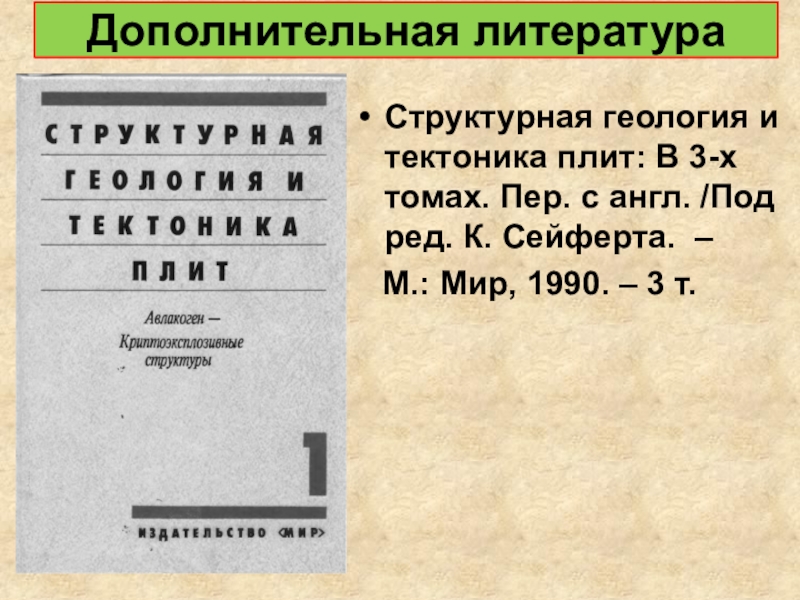 Дополнительная литература

СТРУКТУРНАЯ
ГЕОЛОГИЯ И
ТЕКТОНИКА
ПЛИТ

Авлакоген —
Криптоэксплозивные
структуры

1

ИЗДАТЕЛЬСТВО «МИР»

• Структурная геология и тектоника плит: В 3-х томах. Пер. с англ. /Под ред. К. Сейферта. –

М.: Мир, 1990. – 3 т.